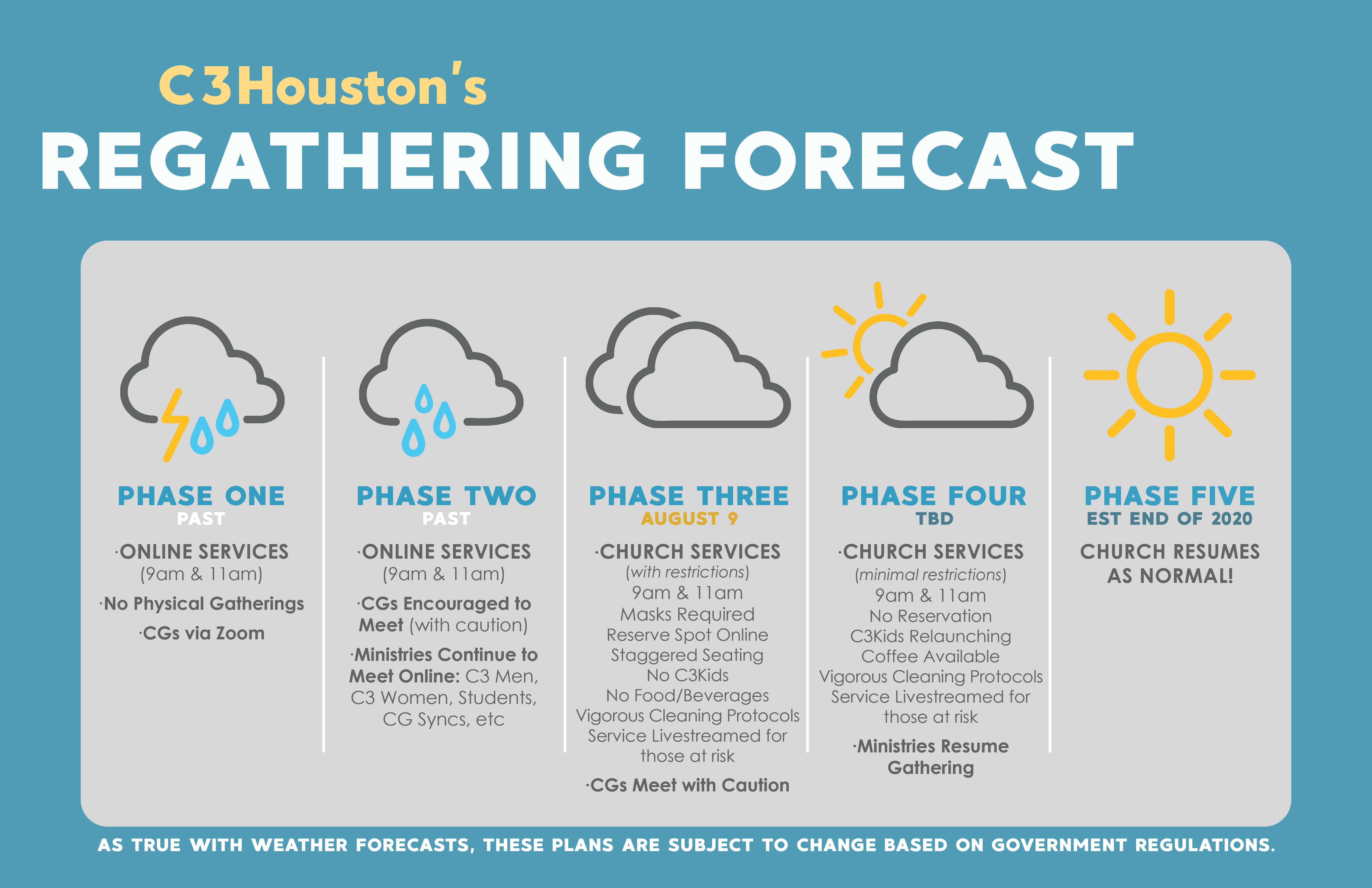 C3Houston's
REGATHERING FORECAST

PHASE ONE
PAST
·ONLINE SERVICES
(9am & 11am)
·No Physical Gatherings
·CGs via Zoom

PHASE TWO
PAST
·ONLINE SERVICES
(9am & 11am)
·CGs Encouraged to Meet (with caution)
·Ministries Continue to Meet Online: C3 Men, C3 Women, Students, CG Syncs, etc

PHASE THREE
AUGUST 9
·CHURCH SERVICES
(with restrictions)
9am & 11am
Masks Required
Reserve Spot Online
Staggered Seating
No C3Kids
No Food/Beverages
Vigorous Cleaning Protocols
Service Livestreamed for those at risk
·CGs Meet with Caution

PHASE FOUR
TBD
·CHURCH SERVICES
(minimal restrictions)
9am & 11am
No Reservation
C3Kids Relaunching
Coffee Available
Vigorous Cleaning Protocols
Service Livestreamed for those at risk
·Ministries Resume Gathering

PHASE FIVE
EST END OF 2020
CHURCH RESUMES AS NORMAL!

AS TRUE WITH WEATHER FORECASTS, THESE PLANS ARE SUBJECT TO CHANGE BASED ON GOVERNMENT REGULATIONS.